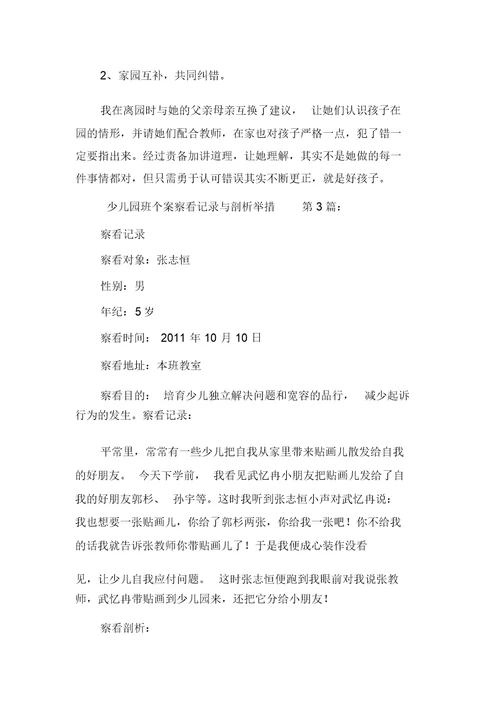 2、家园互补，共同纠错。

我在离园时与她的父亲母亲互换了建议， 让她们认识孩子在园的情形，并请她们配合教师，在家也对孩子严格一点，犯了错一定要指出来。经过责备加讲道理，让她理解，其实不是她做的每一件事情都对，但只需勇于认可错误其实不断更正，就是好孩子。

少儿园班个案察看记录与剖析举措 第 3 篇：

察看记录

察看对象：张志恒

性别：男

年纪：5 岁

察看时间： 2011 年 10 月 10 日

察看地址：本班教室

察看目的： 培育少儿独立解决问题和宽容的品行， 减少起诉行为的发生。察看记录：

平常里，常常有一些少儿把自我从家里带来贴画儿散发给自我的好朋友。 今天下学前， 我看见武忆冉小朋友把贴画儿发给了自我的好朋友郭杉、 孙宇等。这时我听到张志恒小声对武忆冉说：我也想要一张贴画儿，你给了郭杉两张，你给我一张吧！你不给我的话我就告诉张教师你带贴画儿了！于是我便成心装作没看

见，让少儿自我应付问题。 这时张志恒便跑到我眼前对我说张教师，武忆冉带贴画到少儿园来，还把它分给小朋友！

察看剖析：